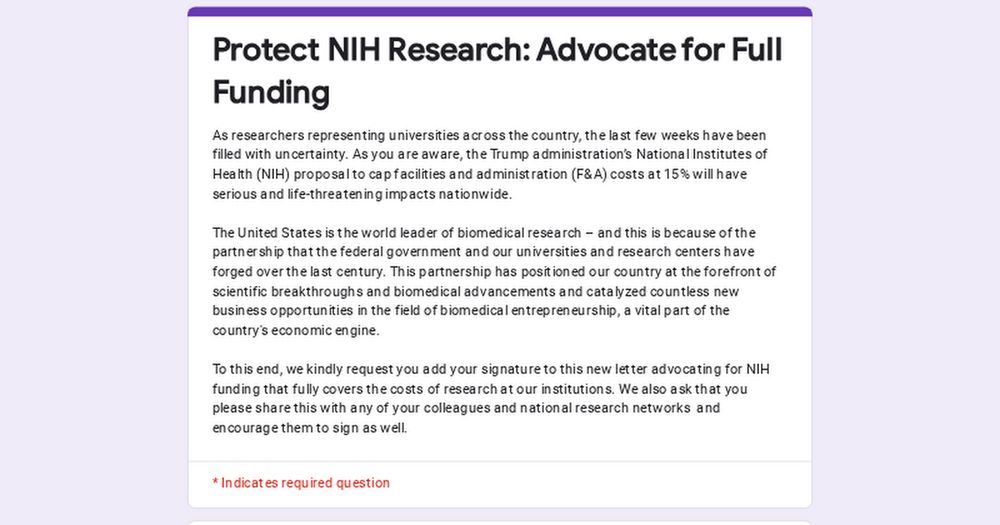 Protect NIH Research: Advocate for Full Funding

As researchers representing universities across the country, the last few weeks have been filled with uncertainty. As you are aware, the Trump administration's National Institutes of Health (NIH) proposal to cap facilities and administration (F&A) costs at 15% will have serious and life-threatening impacts nationwide.

The United States is the world leader of biomedical research – and this is because of the partnership that the federal government and our universities and research centers have forged over the last century. This partnership has positioned our country at the forefront of scientific breakthroughs and biomedical advancements and catalyzed countless new business opportunities in the field of biomedical entrepreneurship, a vital part of the country's economic engine.

To this end, we kindly request you add your signature to this new letter advocating for NIH funding that fully covers the costs of research at our institutions. We also ask that you please share this with any of your colleagues and national research networks and encourage them to sign as well.

* Indicates required question